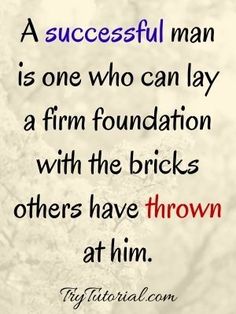 A successful man is one who can lay a firm foundation with the bricks others have thrown at him.

TryTutorial.com